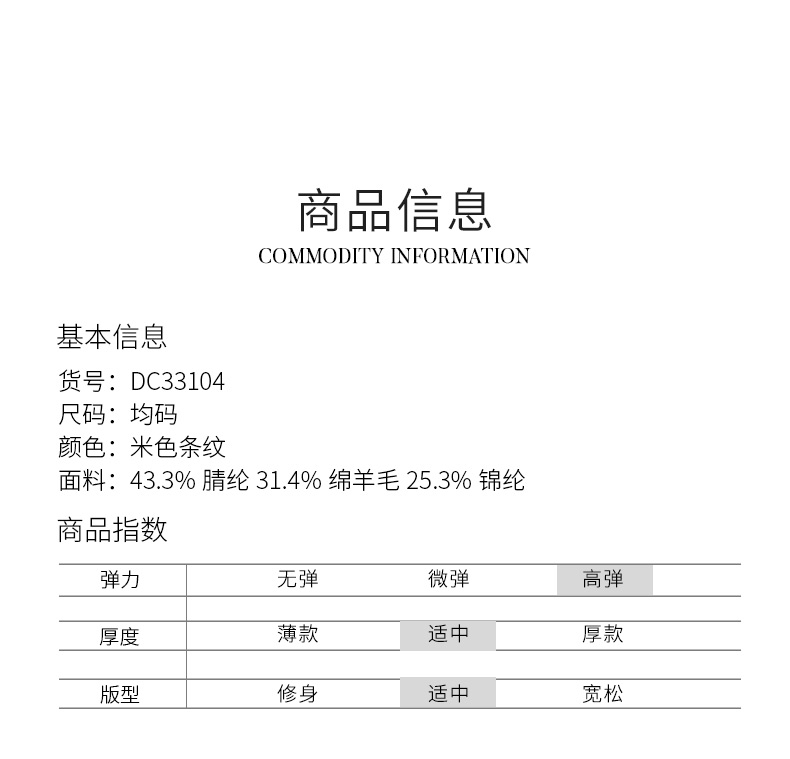 商品信息
COMMODITY INFORMATION

基本信息
货号：DC33104
尺码：均码
颜色：米色条纹
面料：43.3% 腈纶 31.4% 绵羊毛 25.3% 锦纶

商品指数

| 弹力 | 无弹 | 微弹 | 高弹 |
|---|---|---|---|
| 厚度 | 薄款 | 适中 | 厚款 |
| 版型 | 修身 | 适中 | 宽松 |